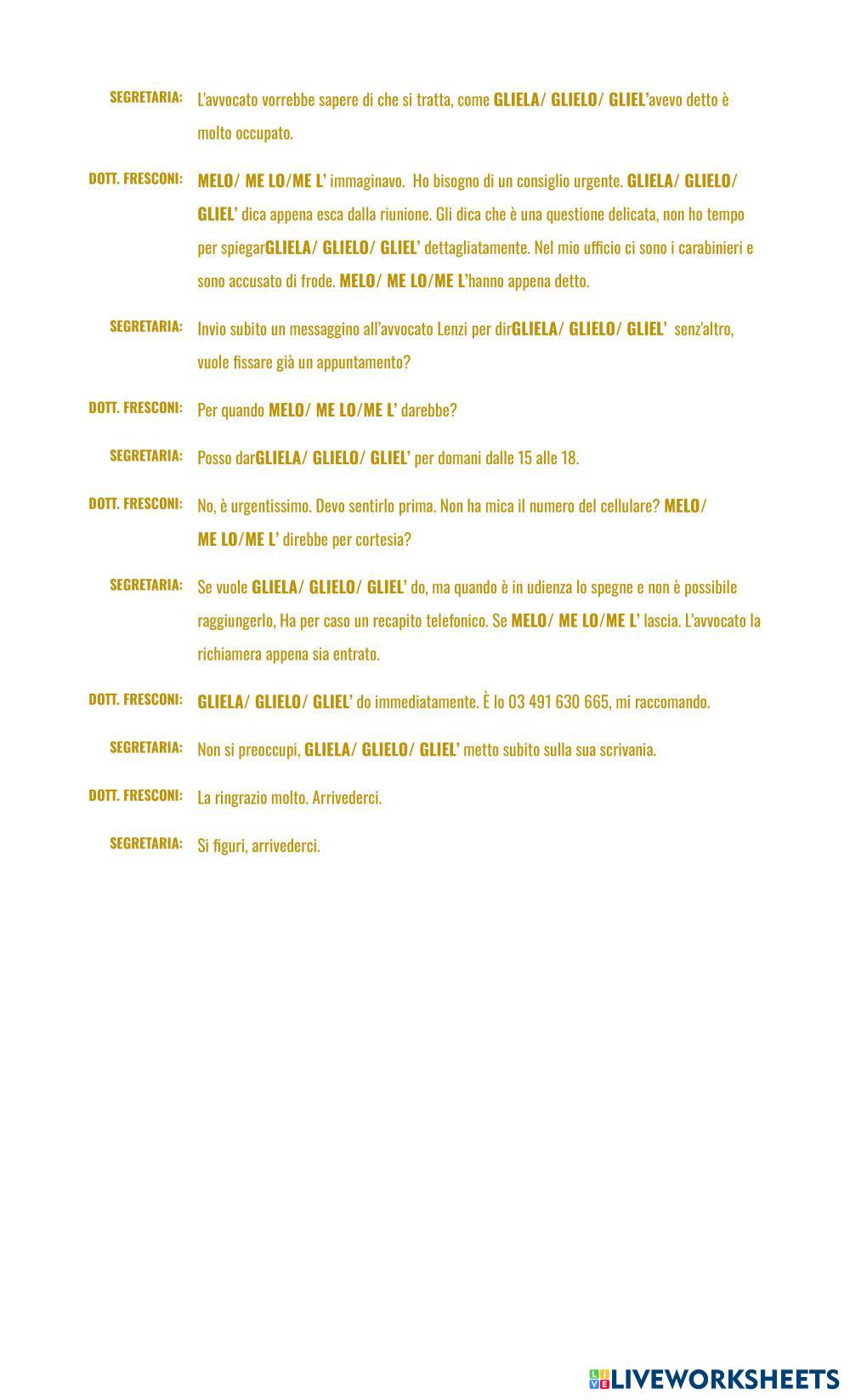 SEGRETARIA: L'avvocato vorrebbe sapere di che si tratta, come GLIELA/ GLIELO/ GLIEL'avevo detto è molto occupato.

DOTT. FRESCONI: MELO/ ME LO/ME L' immaginavo. Ho bisogno di un consiglio urgente. GLIELA/ GLIELO/ GLIEL' dica appena esca dalla riunione. Gli dica che è una questione delicata, non ho tempo per spiegarGLIELA/ GLIELO/ GLIEL' dettagliatamente. Nel mio ufficio ci sono i carabinieri e sono accusato di frode. MELO/ ME LO/ME L'hanno appena detto.

SEGRETARIA: Invio subito un messaggino all'avvocato Lenzi per dirGLIELA/ GLIELO/ GLIEL' senz'altro, vuole fissare già un appuntamento?

DOTT. FRESCONI: Per quando MELO/ ME LO/ME L' darebbe?

SEGRETARIA: Posso darGLIELA/ GLIELO/ GLIEL' per domani dalle 15 alle 18.

DOTT. FRESCONI: No, è urgentissimo. Devo sentirlo prima. Non ha mica il numero del cellulare? MELO/ ME LO/ME L' direbbe per cortesia?

SEGRETARIA: Se vuole GLIELA/ GLIELO/ GLIEL' do, ma quando è in udienza lo spegne e non è possibile raggiungerlo, Ha per caso un recapito telefonico. Se MELO/ ME LO/ME L' lascia. L'avvocato la richiamera appena sia entrato.

DOTT. FRESCONI: GLIELA/ GLIELO/ GLIEL' do immediatamente. È lo 03 491 630 665, mi raccomando.

SEGRETARIA: Non si preoccupi, GLIELA/ GLIELO/ GLIEL' metto subito sulla sua scrivania.

DOTT. FRESCONI: La ringrazio molto. Arrivederci.

SEGRETARIA: Si figuri, arrivederci.

LIVEWORKSHEETS